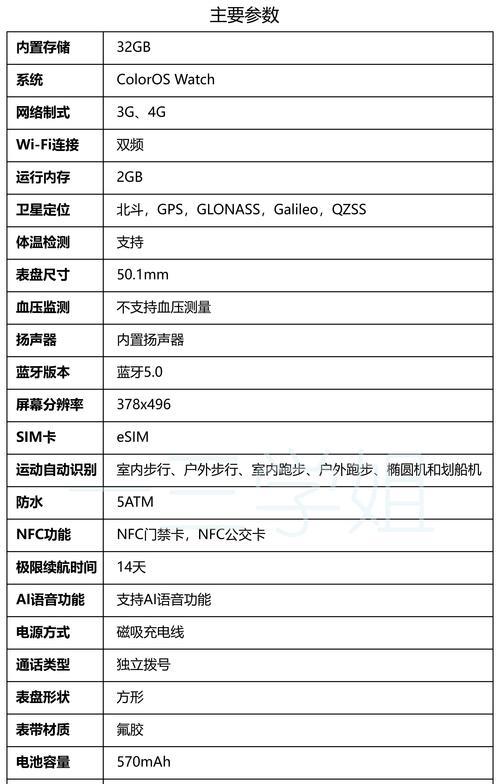 主要参数

| 内置存储 | 32GB |
|---|---|
| 系统 | ColorOS Watch |
| 网络制式 | 3G、4G |
| Wi-Fi连接 | 双频 |
| 运行内存 | 2GB |
| 卫星定位 | 北斗，GPS，GLONASS，Galileo，QZSS |
| 体温检测 | 支持 |
| 表盘尺寸 | 50.1mm |
| 血压监测 | 不支持血压测量 |
| 扬声器 | 内置扬声器 |
| 蓝牙版本 | 蓝牙5.0 |
| 屏幕分辨率 | 378x496 |
| SIM卡 | eSIM |
| 运动自动识别 | 室内步行、户外步行、室内跑步、户外跑步、椭圆机和划船机 |
| 防水 | 5ATM |
| NFC功能 | NFC门禁卡，NFC公交卡 |
| 极限续航时间 | 14天 |
| AI语音功能 | 支持AI语音功能 |
| 电源方式 | 磁吸充电线 |
| 通话类型 | 独立拨号 |
| 表盘形状 | 方形 |
| 表带材质 | 氟胶 |
| 电池容量 | 570mAh |

学姐